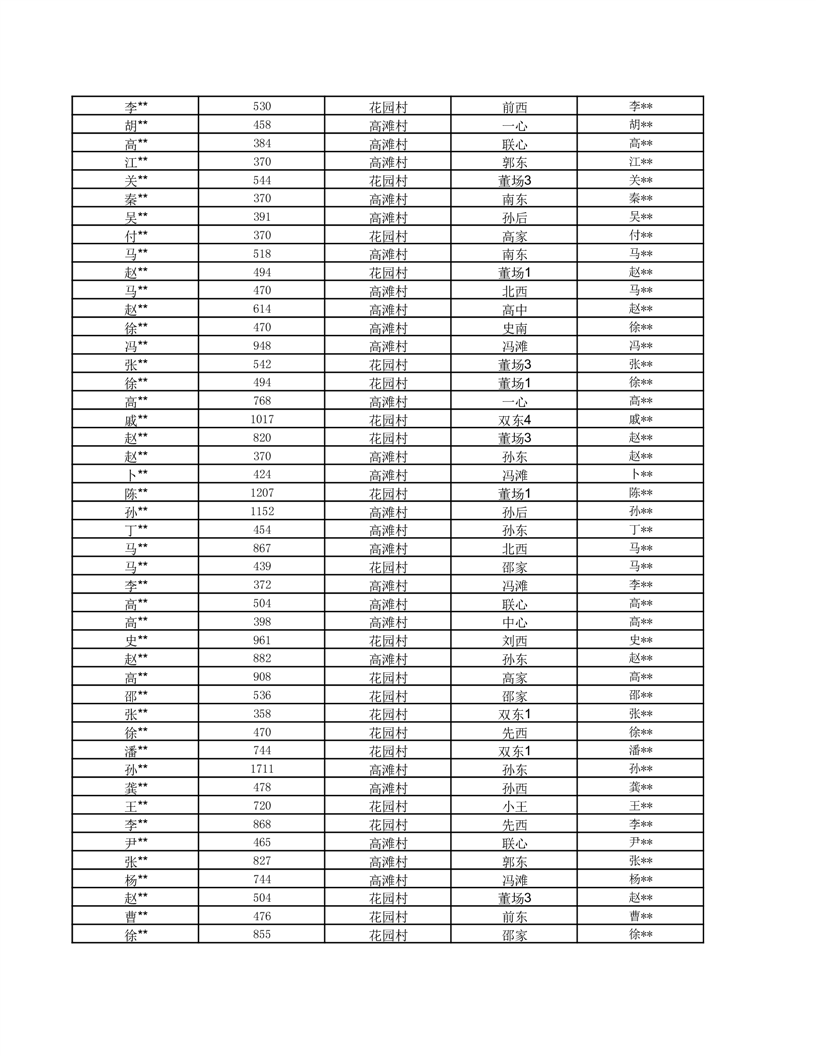 | | | | | |
|---|---|---|---|---|
| 李** | 530 | 花园村 | 前西 | 李** |
| 胡** | 458 | 高滩村 | 一心 | 胡** |
| 高** | 384 | 高滩村 | 联心 | 高** |
| 江** | 370 | 高滩村 | 郭东 | 江** |
| 关** | 544 | 花园村 | 董场3 | 关** |
| 秦** | 370 | 高滩村 | 南东 | 秦** |
| 吴** | 391 | 高滩村 | 孙后 | 吴** |
| 付** | 370 | 花园村 | 高家 | 付** |
| 马** | 518 | 高滩村 | 南东 | 马** |
| 赵** | 494 | 花园村 | 董场1 | 赵** |
| 马** | 470 | 高滩村 | 北西 | 马** |
| 赵** | 614 | 高滩村 | 高中 | 赵** |
| 徐** | 470 | 高滩村 | 史南 | 徐** |
| 冯** | 948 | 高滩村 | 冯滩 | 冯** |
| 张** | 542 | 花园村 | 董场3 | 张** |
| 徐** | 494 | 花园村 | 董场1 | 徐** |
| 高** | 768 | 高滩村 | 一心 | 高** |
| 戚** | 1017 | 花园村 | 双东4 | 戚** |
| 赵** | 820 | 花园村 | 董场3 | 赵** |
| 赵** | 370 | 高滩村 | 孙东 | 赵** |
| 卜** | 424 | 高滩村 | 冯滩 | 卜** |
| 陈** | 1207 | 花园村 | 董场1 | 陈** |
| 孙** | 1152 | 高滩村 | 孙后 | 孙** |
| 丁** | 454 | 高滩村 | 孙东 | 丁** |
| 马** | 867 | 高滩村 | 北西 | 马** |
| 马** | 439 | 花园村 | 邵家 | 马** |
| 李** | 372 | 高滩村 | 冯滩 | 李** |
| 高** | 504 | 高滩村 | 联心 | 高** |
| 高** | 398 | 高滩村 | 中心 | 高** |
| 史** | 961 | 花园村 | 刘西 | 史** |
| 赵** | 882 | 高滩村 | 孙东 | 赵** |
| 高** | 908 | 花园村 | 高家 | 高** |
| 邵** | 536 | 花园村 | 邵家 | 邵** |
| 张** | 358 | 花园村 | 双东1 | 张** |
| 徐** | 470 | 花园村 | 先西 | 徐** |
| 潘** | 744 | 花园村 | 双东1 | 潘** |
| 孙** | 1711 | 高滩村 | 孙东 | 孙** |
| 龚** | 478 | 高滩村 | 孙西 | 龚** |
| 王** | 720 | 花园村 | 小王 | 王** |
| 李** | 868 | 花园村 | 先西 | 李** |
| 尹** | 465 | 高滩村 | 联心 | 尹** |
| 张** | 827 | 高滩村 | 郭东 | 张** |
| 杨** | 744 | 高滩村 | 冯滩 | 杨** |
| 赵** | 504 | 花园村 | 董场3 | 赵** |
| 曹** | 476 | 花园村 | 前东 | 曹** |
| 徐** | 855 | 花园村 | 邵家 | 徐** |